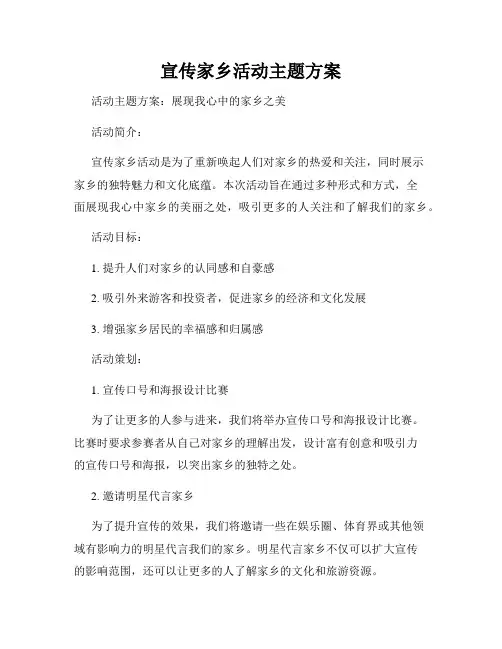 宣传家乡活动主题方案

活动主题方案：展现我心中的家乡之美

活动简介：

宣传家乡活动是为了重新唤起人们对家乡的热爱和关注，同时展示家乡的独特魅力和文化底蕴。本次活动旨在通过多种形式和方式，全面展现我心中家乡的美丽之处，吸引更多的人关注和了解我们的家乡。

活动目标：

1. 提升人们对家乡的认同感和自豪感

2. 吸引外来游客和投资者，促进家乡的经济和文化发展

3. 增强家乡居民的幸福感和归属感

活动策划：

1. 宣传口号和海报设计比赛

为了让更多的人参与进来，我们将举办宣传口号和海报设计比赛。比赛时要求参赛者从自己对家乡的理解出发，设计富有创意和吸引力的宣传口号和海报，以突出家乡的独特之处。

2. 邀请明星代言家乡

为了提升宣传的效果，我们将邀请一些在娱乐圈、体育界或其他领域有影响力的明星代言我们的家乡。明星代言家乡不仅可以扩大宣传的影响范围，还可以让更多的人了解家乡的文化和旅游资源。